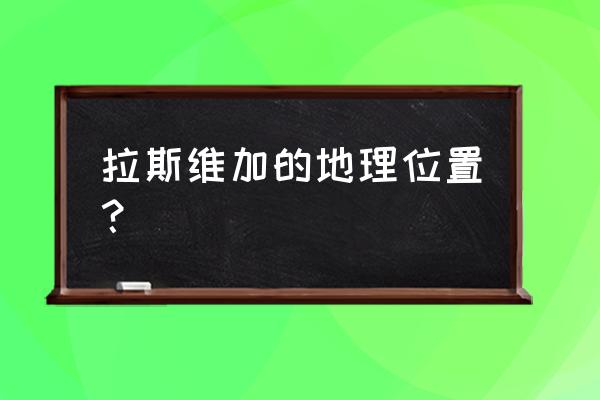 拉斯维加的地理位置？